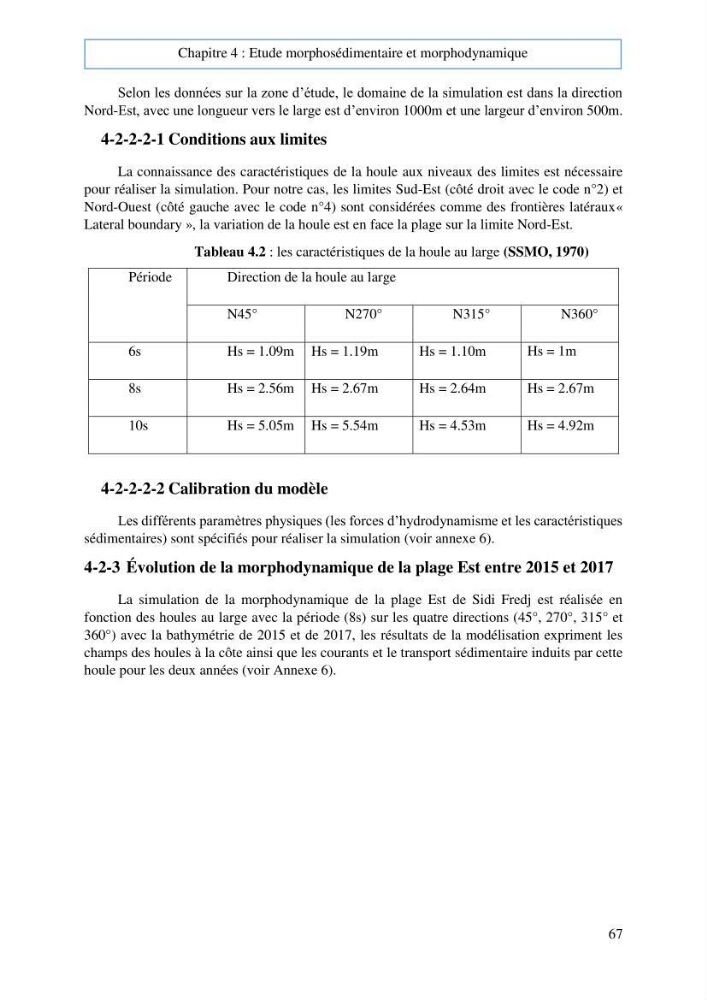 Chapitre 4 : Etude morphosédimentaire et morphodynamique

Selon les données sur la zone d'étude, le domaine de la simulation est dans la direction Nord-Est, avec une longueur vers le large est d'environ 1000m et une largeur d'environ 500m.

4-2-2-2-1 Conditions aux limites

La connaissance des caractéristiques de la houle aux niveaux des limites est nécessaire pour réaliser la simulation. Pour notre cas, les limites Sud-Est (côté droit avec le code n°2) et Nord-Ouest (côté gauche avec le code n°4) sont considérées comme des frontières latéraux« Lateral boundary », la variation de la houle est en face la plage sur la limite Nord-Est.

Tableau 4.2 : les caractéristiques de la houle au large (SSMO, 1970)

| Période | Direction de la houle au large | | | |
|---|---|---|---|---|
| | N45° | N270° | N315° | N360° |
| 6s | Hs = 1.09m | Hs = 1.19m | Hs = 1.10m | Hs = 1m |
| 8s | Hs = 2.56m | Hs = 2.67m | Hs = 2.64m | Hs = 2.67m |
| 10s | Hs = 5.05m | Hs = 5.54m | Hs = 4.53m | Hs = 4.92m |

4-2-2-2-2 Calibration du modèle

Les différents paramètres physiques (les forces d'hydrodynamisme et les caractéristiques sédimentaires) sont spécifiés pour réaliser la simulation (voir annexe 6).

4-2-3 Évolution de la morphodynamique de la plage Est entre 2015 et 2017

La simulation de la morphodynamique de la plage Est de Sidi Fredj est réalisée en fonction des houles au large avec la période (8s) sur les quatre directions (45°, 270°, 315° et 360°) avec la bathymétrie de 2015 et de 2017, les résultats de la modélisation expriment les champs des houles à la côte ainsi que les courants et le transport sédimentaire induits par cette houle pour les deux années (voir Annexe 6).

67